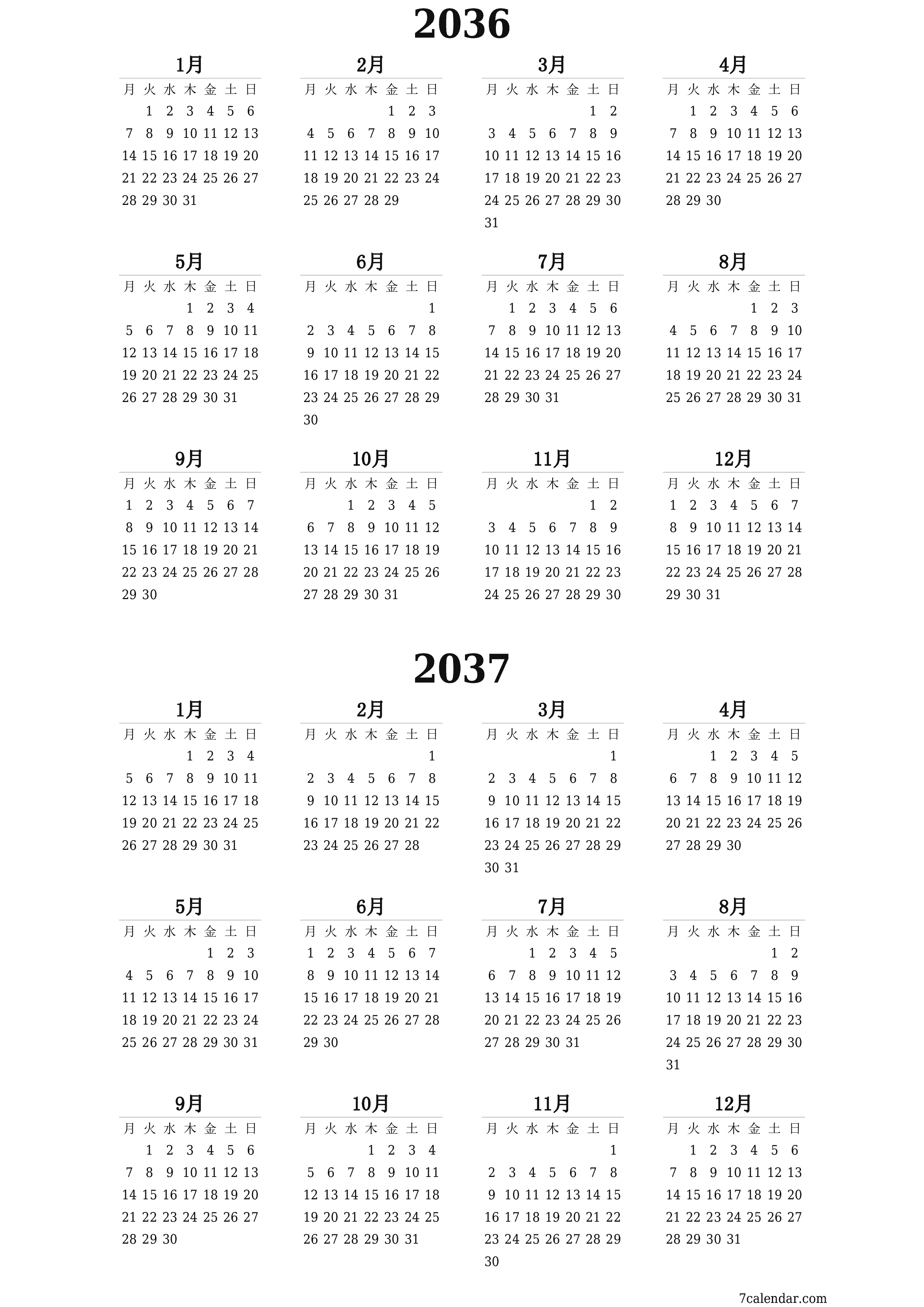 2036

1月

| 月 | 火 | 水 | 木 | 金 | 土 | 日 |
|---|---|---|---|---|---|---|
| | 1 | 2 | 3 | 4 | 5 | 6 |
| 7 | 8 | 9 | 10 | 11 | 12 | 13 |
| 14 | 15 | 16 | 17 | 18 | 19 | 20 |
| 21 | 22 | 23 | 24 | 25 | 26 | 27 |
| 28 | 29 | 30 | 31 | | | |

2月

| 月 | 火 | 水 | 木 | 金 | 土 | 日 |
|---|---|---|---|---|---|---|
| | | | | 1 | 2 | 3 |
| 4 | 5 | 6 | 7 | 8 | 9 | 10 |
| 11 | 12 | 13 | 14 | 15 | 16 | 17 |
| 18 | 19 | 20 | 21 | 22 | 23 | 24 |
| 25 | 26 | 27 | 28 | 29 | | |

3月

| 月 | 火 | 水 | 木 | 金 | 土 | 日 |
|---|---|---|---|---|---|---|
| | | | | | 1 | 2 |
| 3 | 4 | 5 | 6 | 7 | 8 | 9 |
| 10 | 11 | 12 | 13 | 14 | 15 | 16 |
| 17 | 18 | 19 | 20 | 21 | 22 | 23 |
| 24 | 25 | 26 | 27 | 28 | 29 | 30 |
| 31 | | | | | | |

4月

| 月 | 火 | 水 | 木 | 金 | 土 | 日 |
|---|---|---|---|---|---|---|
| | 1 | 2 | 3 | 4 | 5 | 6 |
| 7 | 8 | 9 | 10 | 11 | 12 | 13 |
| 14 | 15 | 16 | 17 | 18 | 19 | 20 |
| 21 | 22 | 23 | 24 | 25 | 26 | 27 |
| 28 | 29 | 30 | | | | |

5月

| 月 | 火 | 水 | 木 | 金 | 土 | 日 |
|---|---|---|---|---|---|---|
| | | | 1 | 2 | 3 | 4 |
| 5 | 6 | 7 | 8 | 9 | 10 | 11 |
| 12 | 13 | 14 | 15 | 16 | 17 | 18 |
| 19 | 20 | 21 | 22 | 23 | 24 | 25 |
| 26 | 27 | 28 | 29 | 30 | 31 | |

6月

| 月 | 火 | 水 | 木 | 金 | 土 | 日 |
|---|---|---|---|---|---|---|
| | | | | | | 1 |
| 2 | 3 | 4 | 5 | 6 | 7 | 8 |
| 9 | 10 | 11 | 12 | 13 | 14 | 15 |
| 16 | 17 | 18 | 19 | 20 | 21 | 22 |
| 23 | 24 | 25 | 26 | 27 | 28 | 29 |
| 30 | | | | | | |

7月

| 月 | 火 | 水 | 木 | 金 | 土 | 日 |
|---|---|---|---|---|---|---|
| | 1 | 2 | 3 | 4 | 5 | 6 |
| 7 | 8 | 9 | 10 | 11 | 12 | 13 |
| 14 | 15 | 16 | 17 | 18 | 19 | 20 |
| 21 | 22 | 23 | 24 | 25 | 26 | 27 |
| 28 | 29 | 30 | 31 | | | |

8月

| 月 | 火 | 水 | 木 | 金 | 土 | 日 |
|---|---|---|---|---|---|---|
| | | | | 1 | 2 | 3 |
| 4 | 5 | 6 | 7 | 8 | 9 | 10 |
| 11 | 12 | 13 | 14 | 15 | 16 | 17 |
| 18 | 19 | 20 | 21 | 22 | 23 | 24 |
| 25 | 26 | 27 | 28 | 29 | 30 | 31 |

9月

| 月 | 火 | 水 | 木 | 金 | 土 | 日 |
|---|---|---|---|---|---|---|
| 1 | 2 | 3 | 4 | 5 | 6 | 7 |
| 8 | 9 | 10 | 11 | 12 | 13 | 14 |
| 15 | 16 | 17 | 18 | 19 | 20 | 21 |
| 22 | 23 | 24 | 25 | 26 | 27 | 28 |
| 29 | 30 | | | | | |

10月

| 月 | 火 | 水 | 木 | 金 | 土 | 日 |
|---|---|---|---|---|---|---|
| | | 1 | 2 | 3 | 4 | 5 |
| 6 | 7 | 8 | 9 | 10 | 11 | 12 |
| 13 | 14 | 15 | 16 | 17 | 18 | 19 |
| 20 | 21 | 22 | 23 | 24 | 25 | 26 |
| 27 | 28 | 29 | 30 | 31 | | |

11月

| 月 | 火 | 水 | 木 | 金 | 土 | 日 |
|---|---|---|---|---|---|---|
| | | | | | 1 | 2 |
| 3 | 4 | 5 | 6 | 7 | 8 | 9 |
| 10 | 11 | 12 | 13 | 14 | 15 | 16 |
| 17 | 18 | 19 | 20 | 21 | 22 | 23 |
| 24 | 25 | 26 | 27 | 28 | 29 | 30 |

12月

| 月 | 火 | 水 | 木 | 金 | 土 | 日 |
|---|---|---|---|---|---|---|
| 1 | 2 | 3 | 4 | 5 | 6 | 7 |
| 8 | 9 | 10 | 11 | 12 | 13 | 14 |
| 15 | 16 | 17 | 18 | 19 | 20 | 21 |
| 22 | 23 | 24 | 25 | 26 | 27 | 28 |
| 29 | 30 | 31 | | | | |

2037

1月

| 月 | 火 | 水 | 木 | 金 | 土 | 日 |
|---|---|---|---|---|---|---|
| | | | 1 | 2 | 3 | 4 |
| 5 | 6 | 7 | 8 | 9 | 10 | 11 |
| 12 | 13 | 14 | 15 | 16 | 17 | 18 |
| 19 | 20 | 21 | 22 | 23 | 24 | 25 |
| 26 | 27 | 28 | 29 | 30 | 31 | |

2月

| 月 | 火 | 水 | 木 | 金 | 土 | 日 |
|---|---|---|---|---|---|---|
| | | | | | | 1 |
| 2 | 3 | 4 | 5 | 6 | 7 | 8 |
| 9 | 10 | 11 | 12 | 13 | 14 | 15 |
| 16 | 17 | 18 | 19 | 20 | 21 | 22 |
| 23 | 24 | 25 | 26 | 27 | 28 | |

3月

| 月 | 火 | 水 | 木 | 金 | 土 | 日 |
|---|---|---|---|---|---|---|
| | | | | | | 1 |
| 2 | 3 | 4 | 5 | 6 | 7 | 8 |
| 9 | 10 | 11 | 12 | 13 | 14 | 15 |
| 16 | 17 | 18 | 19 | 20 | 21 | 22 |
| 23 | 24 | 25 | 26 | 27 | 28 | 29 |
| 30 | 31 | | | | | |

4月

| 月 | 火 | 水 | 木 | 金 | 土 | 日 |
|---|---|---|---|---|---|---|
| | | 1 | 2 | 3 | 4 | 5 |
| 6 | 7 | 8 | 9 | 10 | 11 | 12 |
| 13 | 14 | 15 | 16 | 17 | 18 | 19 |
| 20 | 21 | 22 | 23 | 24 | 25 | 26 |
| 27 | 28 | 29 | 30 | | | |

5月

| 月 | 火 | 水 | 木 | 金 | 土 | 日 |
|---|---|---|---|---|---|---|
| | | | | 1 | 2 | 3 |
| 4 | 5 | 6 | 7 | 8 | 9 | 10 |
| 11 | 12 | 13 | 14 | 15 | 16 | 17 |
| 18 | 19 | 20 | 21 | 22 | 23 | 24 |
| 25 | 26 | 27 | 28 | 29 | 30 | 31 |

6月

| 月 | 火 | 水 | 木 | 金 | 土 | 日 |
|---|---|---|---|---|---|---|
| 1 | 2 | 3 | 4 | 5 | 6 | 7 |
| 8 | 9 | 10 | 11 | 12 | 13 | 14 |
| 15 | 16 | 17 | 18 | 19 | 20 | 21 |
| 22 | 23 | 24 | 25 | 26 | 27 | 28 |
| 29 | 30 | | | | | |

7月

| 月 | 火 | 水 | 木 | 金 | 土 | 日 |
|---|---|---|---|---|---|---|
| | | 1 | 2 | 3 | 4 | 5 |
| 6 | 7 | 8 | 9 | 10 | 11 | 12 |
| 13 | 14 | 15 | 16 | 17 | 18 | 19 |
| 20 | 21 | 22 | 23 | 24 | 25 | 26 |
| 27 | 28 | 29 | 30 | 31 | | |

8月

| 月 | 火 | 水 | 木 | 金 | 土 | 日 |
|---|---|---|---|---|---|---|
| | | | | | 1 | 2 |
| 3 | 4 | 5 | 6 | 7 | 8 | 9 |
| 10 | 11 | 12 | 13 | 14 | 15 | 16 |
| 17 | 18 | 19 | 20 | 21 | 22 | 23 |
| 24 | 25 | 26 | 27 | 28 | 29 | 30 |
| 31 | | | | | | |

9月

| 月 | 火 | 水 | 木 | 金 | 土 | 日 |
|---|---|---|---|---|---|---|
| | 1 | 2 | 3 | 4 | 5 | 6 |
| 7 | 8 | 9 | 10 | 11 | 12 | 13 |
| 14 | 15 | 16 | 17 | 18 | 19 | 20 |
| 21 | 22 | 23 | 24 | 25 | 26 | 27 |
| 28 | 29 | 30 | | | | |

10月

| 月 | 火 | 水 | 木 | 金 | 土 | 日 |
|---|---|---|---|---|---|---|
| | | | 1 | 2 | 3 | 4 |
| 5 | 6 | 7 | 8 | 9 | 10 | 11 |
| 12 | 13 | 14 | 15 | 16 | 17 | 18 |
| 19 | 20 | 21 | 22 | 23 | 24 | 25 |
| 26 | 27 | 28 | 29 | 30 | 31 | |

11月

| 月 | 火 | 水 | 木 | 金 | 土 | 日 |
|---|---|---|---|---|---|---|
| | | | | | | 1 |
| 2 | 3 | 4 | 5 | 6 | 7 | 8 |
| 9 | 10 | 11 | 12 | 13 | 14 | 15 |
| 16 | 17 | 18 | 19 | 20 | 21 | 22 |
| 23 | 24 | 25 | 26 | 27 | 28 | 29 |
| 30 | | | | | | |

12月

| 月 | 火 | 水 | 木 | 金 | 土 | 日 |
|---|---|---|---|---|---|---|
| | 1 | 2 | 3 | 4 | 5 | 6 |
| 7 | 8 | 9 | 10 | 11 | 12 | 13 |
| 14 | 15 | 16 | 17 | 18 | 19 | 20 |
| 21 | 22 | 23 | 24 | 25 | 26 | 27 |
| 28 | 29 | 30 | 31 | | | |

7calendar.com